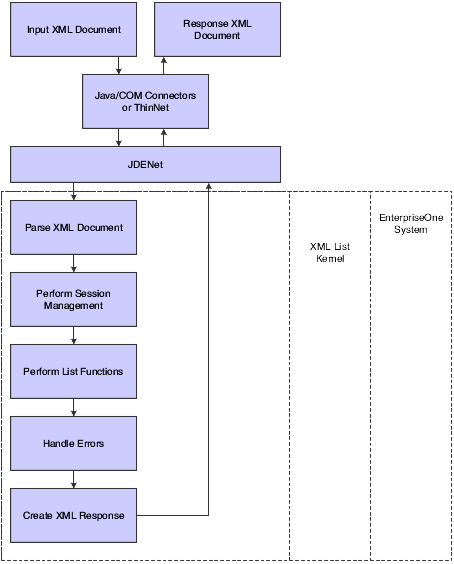 Input XML Document

Response XML Document

Java/COM Connectors or ThinNet

JDENet

Parse XML Document

Perform Session Management

Perform List Functions

Handle Errors

Create XML Response

XML List Kernel

EnterpriseOne System